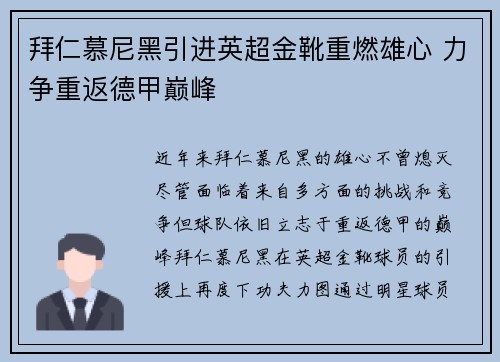 拜仁慕尼黑引进英超金靴重燃雄心 力争重返德甲巅峰

近年来拜仁慕尼黑的雄心不曾熄灭尽管面临着来自多方面的挑战和竞争但球队依旧立志于重返德甲的巅峰拜仁慕尼黑在英超金靴球员的引援上再度下功夫力图通过明星球员